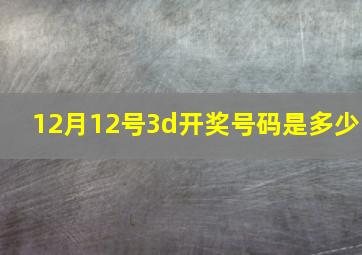 12月12号3d开奖号码是多少